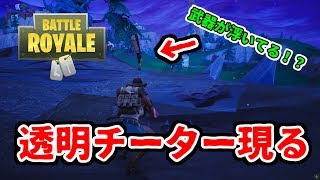 BATTLE ROYALE

武器が浮いてる！？

透明チーター現る